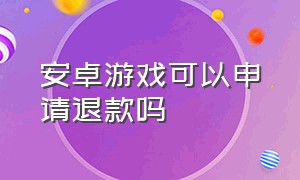 安卓游戏可以申请退款吗